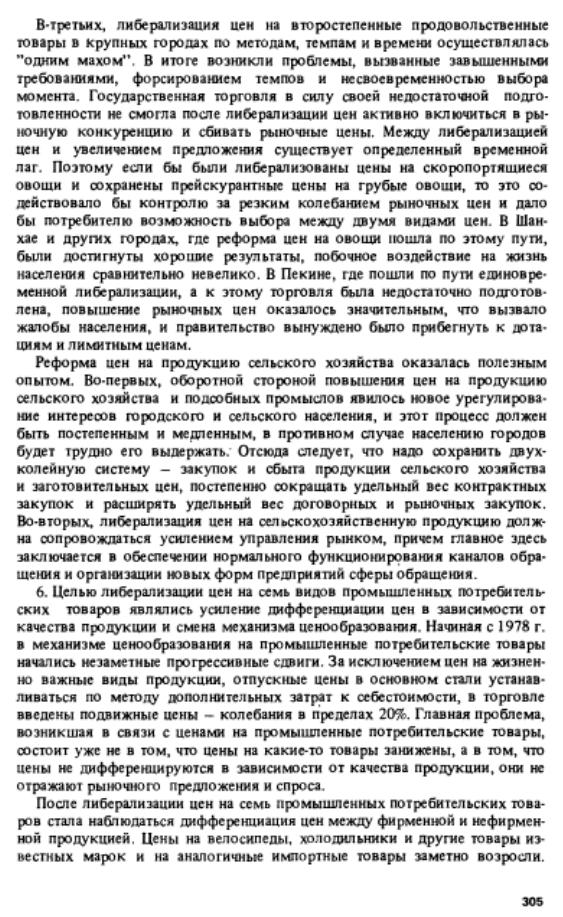 В-третьих, либерализация цен на второстепенные продовольственные товары в крупных городах по методам, темпам и времени осуществлялась "одним махом". В итоге возникли проблемы, вызванные завышенными требованиями, форсированием темпов и несвоевременностью выбора момента. Государственная торговля в силу своей недостаточной подготовленности не смогла после либерализации цен активно включиться в рыночную конкуренцию и сбивать рыночные цены. Между либерализацией цен и увеличением предложения существует определенный временной лаг. Поэтому если бы были либерализованы цены на скоропортящиеся овощи и сохранены прейскурантные цены на грубые овощи, то это содействовало бы контролю за резким колебанием рыночных цен и дало бы потребителю возможность выбора между двумя видами цен. В Шанхае и других городах, где реформа цен на овощи пошла по этому пути, были достигнуты хорошие результаты, побочное воздействие на жизнь населения сравнительно невелико. В Пекине, где пошли по пути единовременной либерализации, а к этому торговля была недостаточно подготовлена, повышение рыночных цен оказалось значительным, что вызвало жалобы населения, и правительство вынуждено было прибегнуть к дотациям и лимитным ценам.

Реформа цен на продукцию сельского хозяйства оказалась полезным опытом. Во-первых, оборотной стороной повышения цен на продукцию сельского хозяйства и подсобных промыслов явилось новое урегулирование интересов городского и сельского населения, и этот процесс должен быть постепенным и медленным, в противном случае населению городов будет трудно его выдержать. Отсюда следует, что надо сохранить двухколейную систему — закупок и сбыта продукции сельского хозяйства и заготовительных цен, постепенно сокращать удельный вес контрактных закупок и расширять удельный вес договорных и рыночных закупок. Во-вторых, либерализация цен на сельскохозяйственную продукцию должна сопровождаться усилением управления рынком, причем главное здесь заключается в обеспечении нормального функционирования каналов обращения и организации новых форм предприятий сферы обращения.

6. Целью либерализации цен на семь видов промышленных потребительских товаров являлись усиление дифференциации цен в зависимости от качества продукции и смена механизма ценообразования. Начиная с 1978 г. в механизме ценообразования на промышленные потребительские товары начались незаметные прогрессивные сдвиги. За исключением цен на жизненно важные виды продукции, отпускные цены в основном стали устанавливаться по методу дополнительных затрат к себестоимости, в торговле введены подвижные цены — колебания в пределах 20%. Главная проблема, возникшая в связи с ценами на промышленные потребительские товары, состоит уже не в том, что цены на какие-то товары занижены, а в том, что цены не дифференцируются в зависимости от качества продукции, они не отражают рыночного предложения и спроса.

После либерализации цен на семь промышленных потребительских товаров стала наблюдаться дифференциация цен между фирменной и нефирменной продукцией. Цены на велосипеды, холодильники и другие товары известных марок и на аналогичные импортные товары заметно возросли.

305